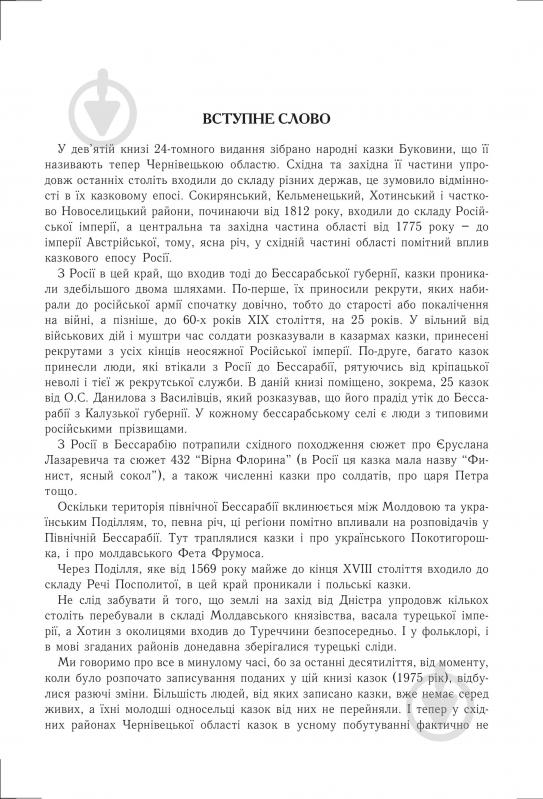 ВСТУПНЕ СЛОВО

У дев'ятій книзі 24-томного видання зібрано народні казки Буковини, що її називають тепер Чернівецькою областю. Східна та західна її частини упродовж останніх століть входили до складу різних держав, це зумовило відмінності в їх казковому епосі. Сокирянський, Кельменецький, Хотинський і частково Новоселицький райони, починаючи від 1812 року, входили до складу Російської імперії, а центральна та західна частина області від 1775 року – до імперії Австрійської, тому, ясна річ, у східній частині області помітний вплив казкового епосу Росії.

З Росії в цей край, що входив тоді до Бессарабської губернії, казки проникали здебільшого двома шляхами. По-перше, їх приносили рекрути, яких набирали до російської армії спочатку довічно, тобто до старості або покалічення на війні, а пізніше, до 60-х років XIX століття, на 25 років. У вільний від військових дій і муштри час солдати розказували в казармах казки, принесені рекрутами з усіх кінців неосяжної Російської імперії. По-друге, багато казок принесли люди, які втікали з Росії до Бессарабії, рятуючись від кріпацької неволі і тієї ж рекрутської служби. В даній книзі поміщено, зокрема, 25 казок від О.С. Данилова з Василівців, який розказував, що його прадід утік до Бессарабії з Калузької губернії. У кожному бессарабському селі є люди з типовими російськими прізвищами.

З Росії в Бессарабію потрапили східного походження сюжет про Єруслана Лазаревича та сюжет 432 "Вірна Флорина" (в Росії ця казка мала назву "Финист, ясный сокол"), а також численні казки про солдатів, про царя Петра тощо.

Оскільки територія північної Бессарабії вклинюється між Молдовою та українським Поділлям, то, певна річ, ці регіони помітно впливали на розповідачів у Північній Бессарабії. Тут траплялися казки і про українського Покотигорошка, і про молдавського Фета Фрумоса.

Через Поділля, яке від 1569 року майже до кінця XVIII століття входило до складу Речі Посполитої, в цей край проникали і польські казки.

Не слід забувати й того, що землі на захід від Дністра упродовж кількох століть перебували в складі Молдавського князівства, васала турецької імперії, а Хотин з околицями входив до Туреччини безпосередньо. І у фольклорі, і в мові згаданих районів донедавна зберігалися турецькі сліди.

Ми говоримо про все в минулому часі, бо за останні десятиліття, від моменту, коли було розпочато записування поданих у цій книзі казок (1975 рік), відбулися разючі зміни. Більшість людей, від яких записано казки, вже немає серед живих, а їхні молодші односельці казок від них не перейняли. І тепер у східних районах Чернівецької області казок в усному побутуванні фактично не